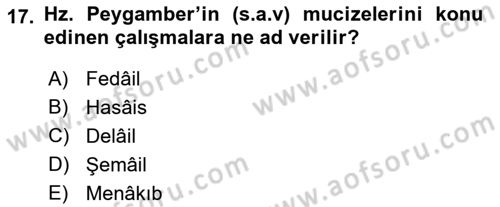 17. Hz. Peygamber'in (s.a.v) mucizelerini konu edinen çalışmalara ne ad verilir?

A) Fedâil
B) Hasâis
C) Delâil
D) Şemâil
E) Menâkıb

www.aofsoru.com
www.aofsoru.com
www.aofsoru.com
www.aofsoru.com